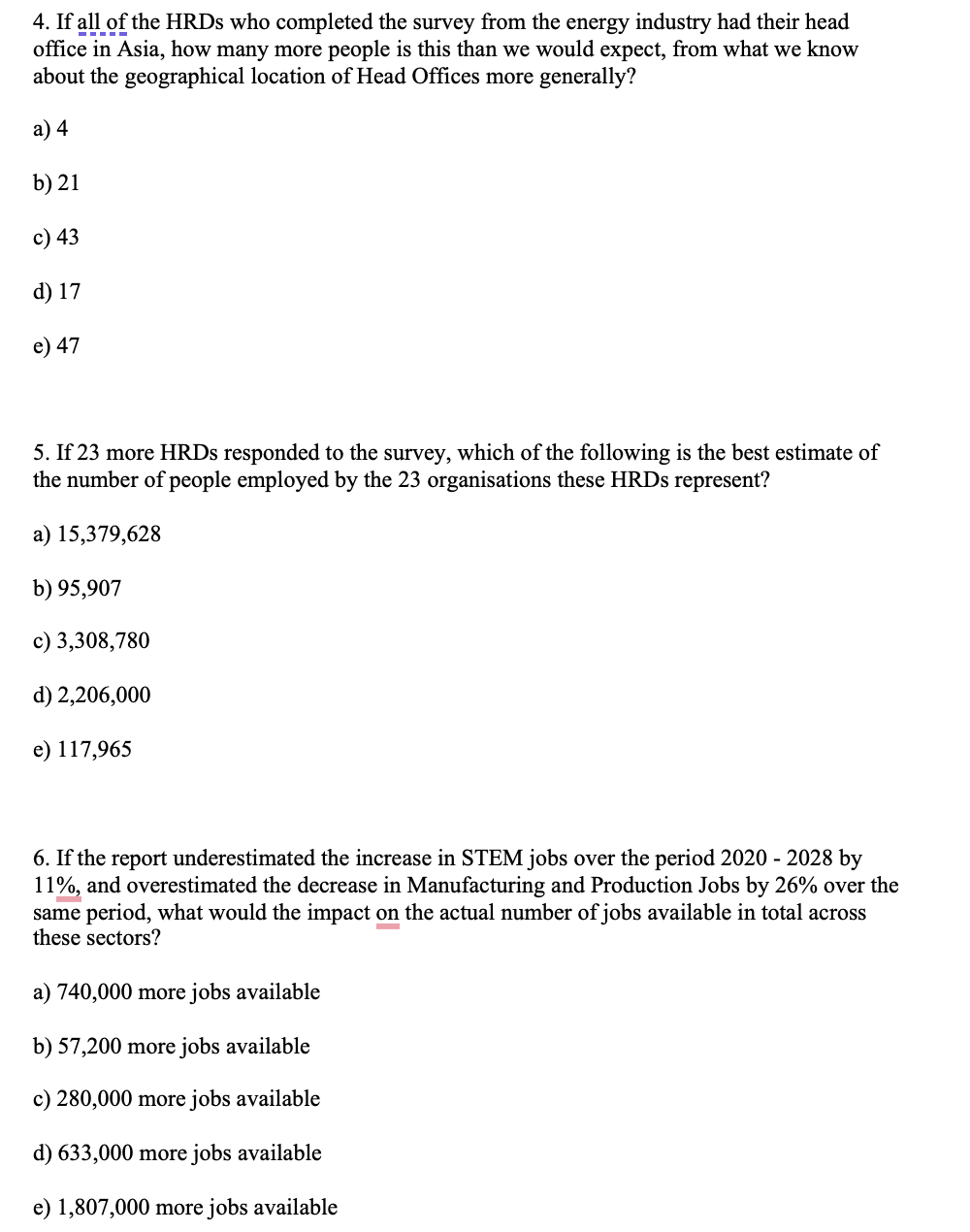 4. If all of the HRDs who completed the survey from the energy industry had their head office in Asia, how many more people is this than we would expect, from what we know about the geographical location of Head Offices more generally?

a) 4

b) 21

c) 43

d) 17

e) 47

5. If 23 more HRDs responded to the survey, which of the following is the best estimate of the number of people employed by the 23 organisations these HRDs represent?

a) 15,379,628

b) 95,907

c) 3,308,780

d) 2,206,000

e) 117,965

6. If the report underestimated the increase in STEM jobs over the period 2020 - 2028 by 11%, and overestimated the decrease in Manufacturing and Production Jobs by 26% over the same period, what would the impact on the actual number of jobs available in total across these sectors?

a) 740,000 more jobs available

b) 57,200 more jobs available

c) 280,000 more jobs available

d) 633,000 more jobs available

e) 1,807,000 more jobs available